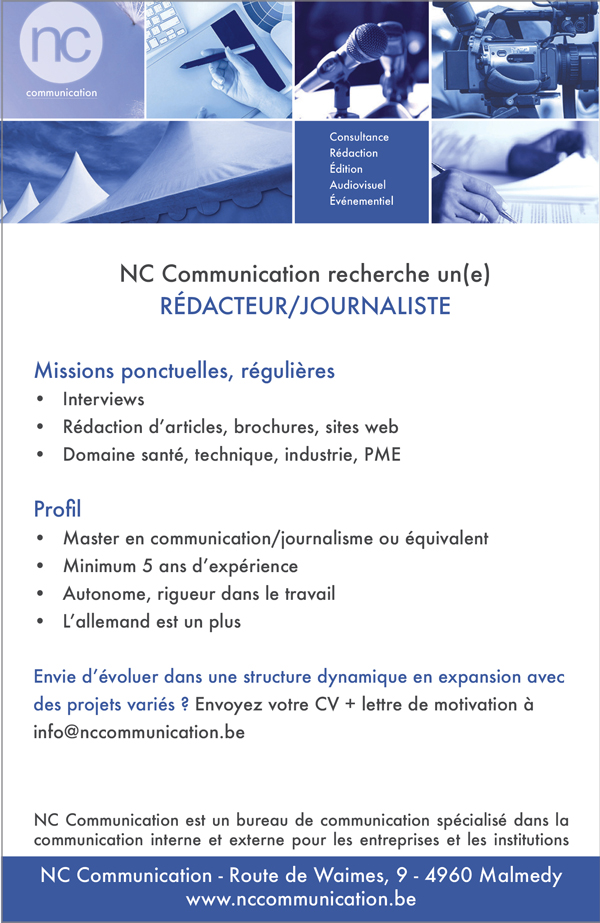 nc
communication

Consultance
Rédaction
Édition
Audiovisuel
Événementiel

NC Communication recherche un(e)
RÉDACTEUR/JOURNALISTE

Missions ponctuelles, régulières
• Interviews
• Rédaction d'articles, brochures, sites web
• Domaine santé, technique, industrie, PME

Profil
• Master en communication/journalisme ou équivalent
• Minimum 5 ans d'expérience
• Autonome, rigueur dans le travail
• L'allemand est un plus

Envie d'évoluer dans une structure dynamique en expansion avec des projets variés ? Envoyez votre CV + lettre de motivation à info@nccommunication.be

NC Communication est un bureau de communication spécialisé dans la communication interne et externe pour les entreprises et les institutions

NC Communication - Route de Waimes, 9 - 4960 Malmedy
www.nccommunication.be